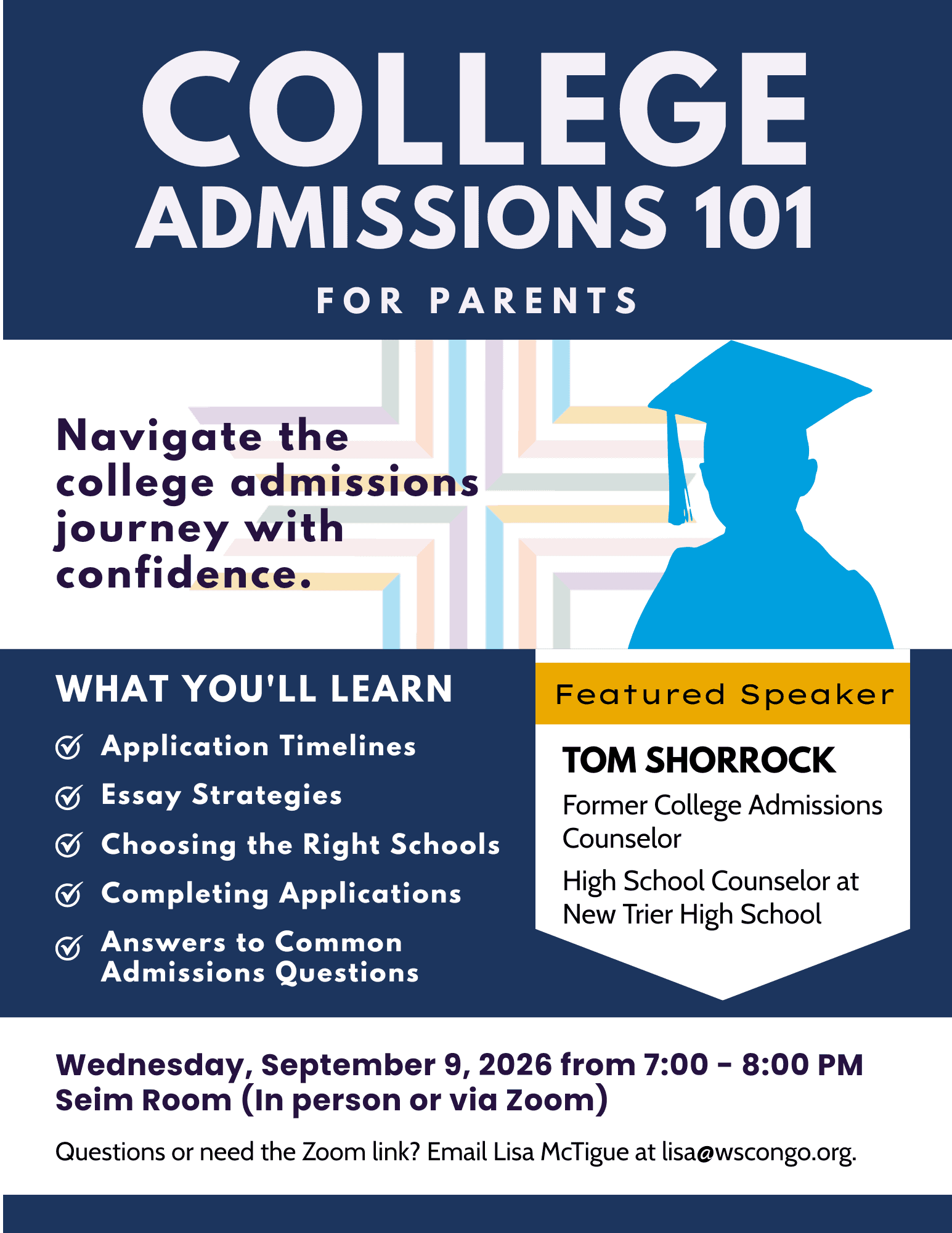 COLLEGE
ADMISSIONS 101
FOR PARENTS

Navigate the college admissions journey with confidence.

WHAT YOU'LL LEARN

Application Timelines

Essay Strategies

Choosing the Right Schools

Completing Applications

Answers to Common Admissions Questions

Featured Speaker

TOM SHORROCK

Former College Admissions Counselor

High School Counselor at New Trier High School

Wednesday, September 9, 2026 from 7:00 - 8:00 PM
Seim Room (In person or via Zoom)

Questions or need the Zoom link? Email Lisa McTigue at lisa@wscongo.org.